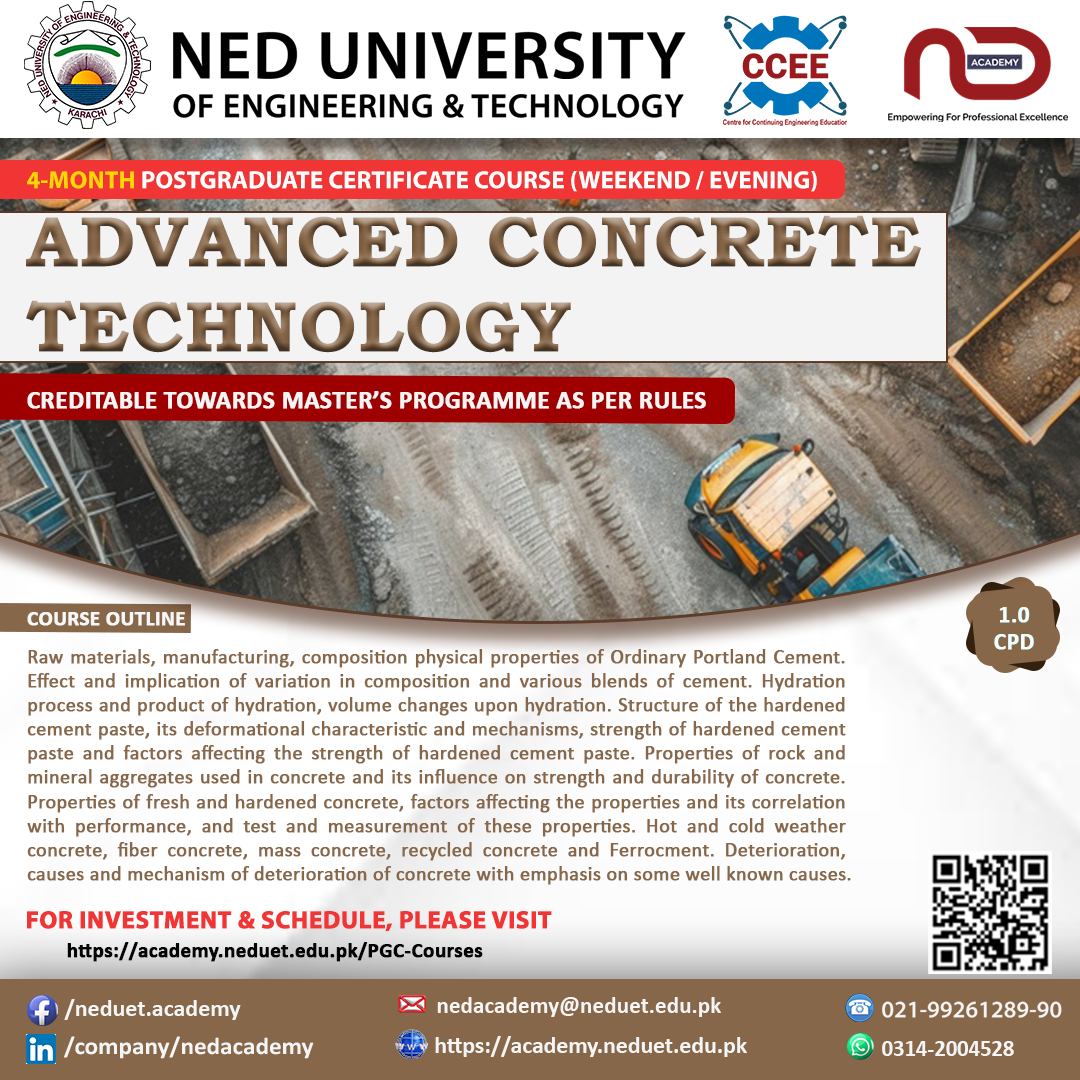 NED UNIVERSITY OF ENGINEERING & TECHNOLOGY KARACHI

NED UNIVERSITY
OF ENGINEERING & TECHNOLOGY

CCEE
Centre for Continuing Engineering Education

ACADEMY
Empowering For Professional Excellence

4-MONTH POSTGRADUATE CERTIFICATE COURSE (WEEKEND / EVENING)

ADVANCED CONCRETE TECHNOLOGY

CREDITABLE TOWARDS MASTER'S PROGRAMME AS PER RULES

COURSE OUTLINE

1.0 CPD

Raw materials, manufacturing, composition physical properties of Ordinary Portland Cement. Effect and implication of variation in composition and various blends of cement. Hydration process and product of hydration, volume changes upon hydration. Structure of the hardened cement paste, its deformational characteristic and mechanisms, strength of hardened cement paste and factors affecting the strength of hardened cement paste. Properties of rock and mineral aggregates used in concrete and its influence on strength and durability of concrete. Properties of fresh and hardened concrete, factors affecting the properties and its correlation with performance, and test and measurement of these properties. Hot and cold weather concrete, fiber concrete, mass concrete, recycled concrete and Ferrocment. Deterioration, causes and mechanism of deterioration of concrete with emphasis on some well known causes.

FOR INVESTMENT & SCHEDULE, PLEASE VISIT
https://academy.neduet.edu.pk/PGC-Courses

/neduet.academy
/company/nedacademy
nedacademy@neduet.edu.pk
https://academy.neduet.edu.pk
021-99261289-90
0314-2004528